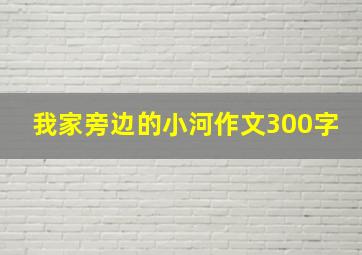 我家旁边的小河作文300字